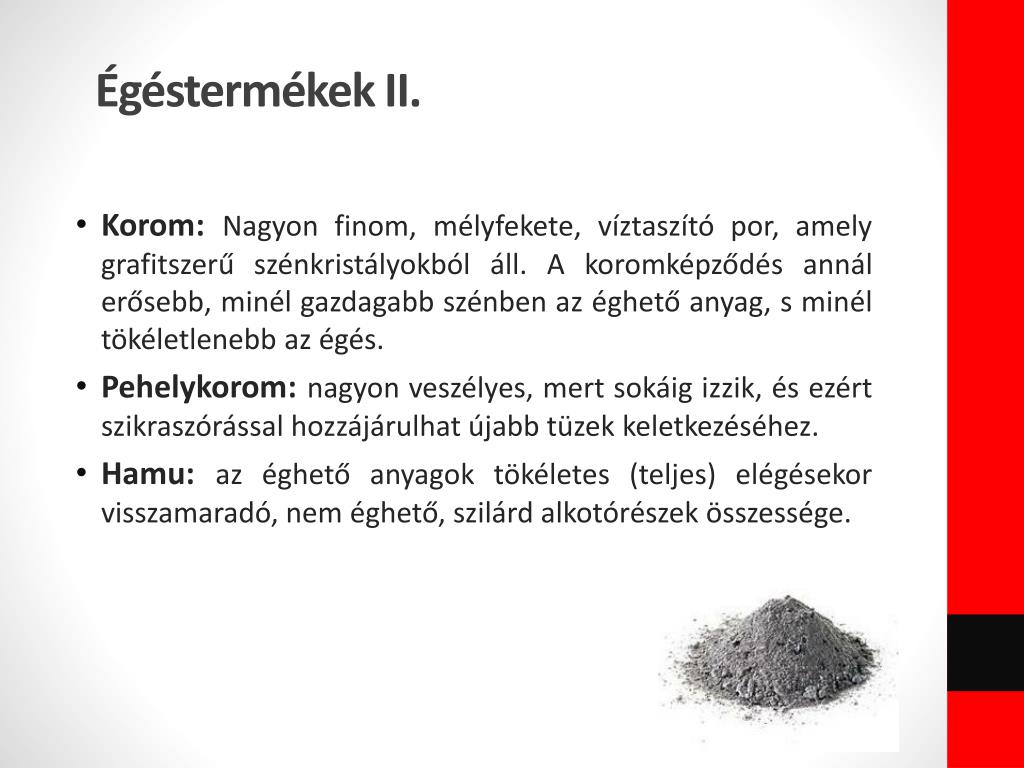 Égéstermékek II.

• Korom: Nagyon finom, mélyfekete, víztaszító por, amely grafitszerű szénkristályokból áll. A koromképződés annál erősebb, minél gazdagabb szénben az éghető anyag, s minél tökéletlenebb az égés.
• Pehelykorom: nagyon veszélyes, mert sokáig izzik, és ezért szikraszórással hozzájárulhat újabb tüzek keletkezéséhez.
• Hamu: az éghető anyagok tökéletes (teljes) elégésekor visszamaradó, nem éghető, szilárd alkotórészek összessége.